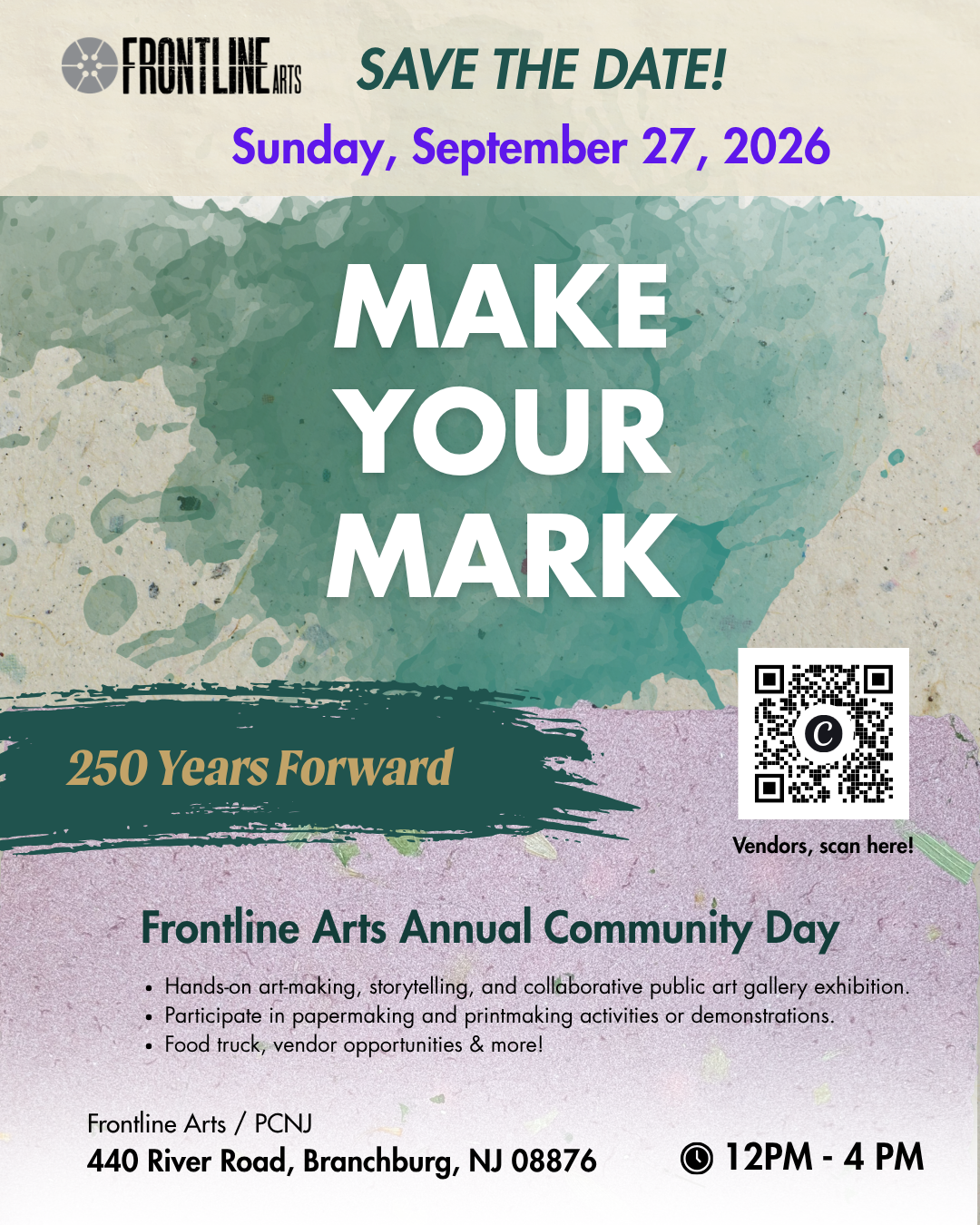 FRONTLINE ARTS

SAVE THE DATE!

Sunday, September 27, 2026

MAKE YOUR MARK

250 Years Forward

Vendors, scan here!

Frontline Arts Annual Community Day

• Hands-on art-making, storytelling, and collaborative public art gallery exhibition.
• Participate in papermaking and printmaking activities or demonstrations.
• Food truck, vendor opportunities & more!

Frontline Arts / PCNJ
440 River Road, Branchburg, NJ 08876

12PM - 4 PM